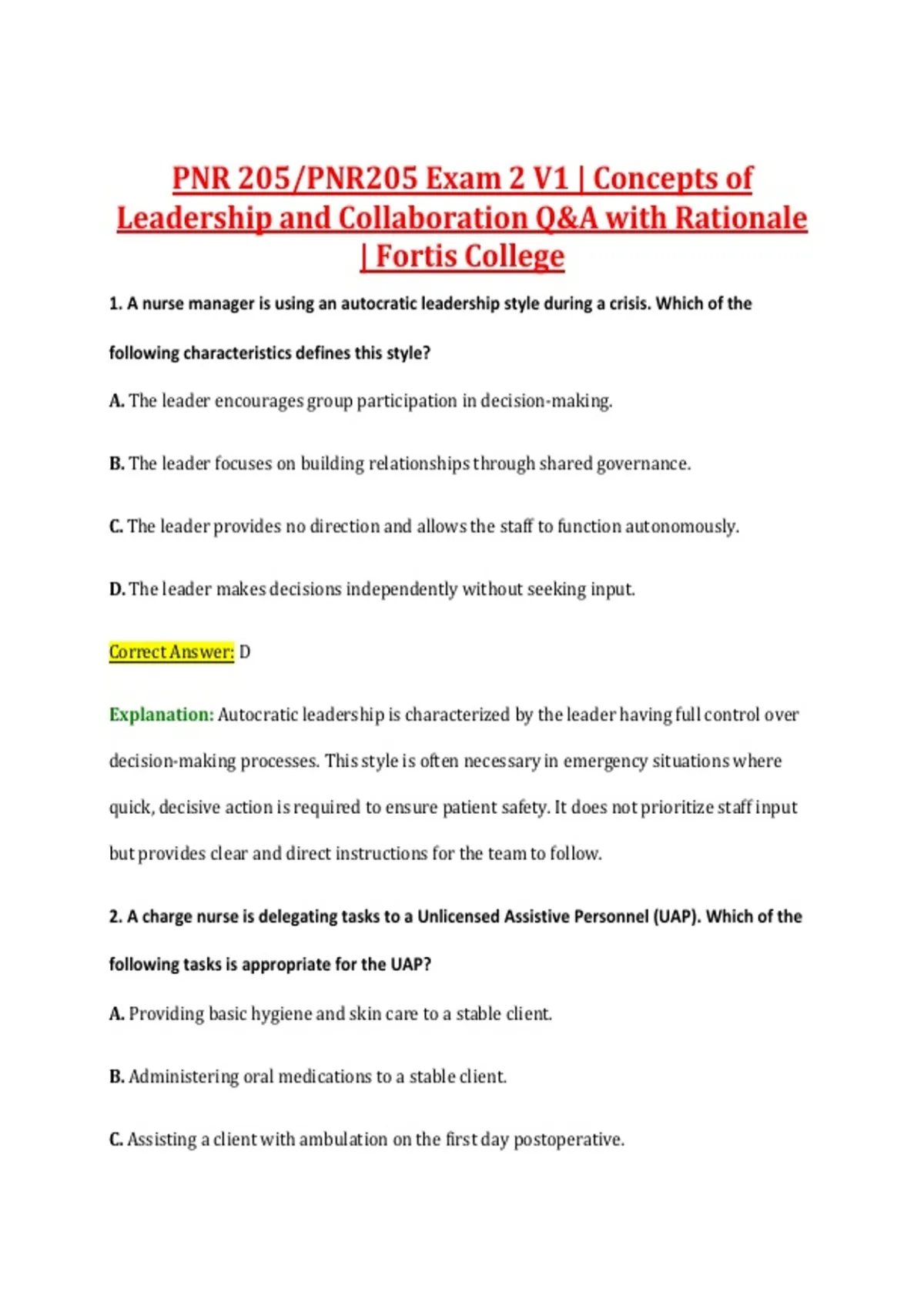 PNR 205/PNR205 Exam 2 V1 | Concepts of Leadership and Collaboration Q&A with Rationale | Fortis College

1. A nurse manager is using an autocratic leadership style during a crisis. Which of the following characteristics defines this style?

A. The leader encourages group participation in decision-making.

B. The leader focuses on building relationships through shared governance.

C. The leader provides no direction and allows the staff to function autonomously.

D. The leader makes decisions independently without seeking input.

Correct Answer: D

Explanation: Autocratic leadership is characterized by the leader having full control over decision-making processes. This style is often necessary in emergency situations where quick, decisive action is required to ensure patient safety. It does not prioritize staff input but provides clear and direct instructions for the team to follow.

2. A charge nurse is delegating tasks to a Unlicensed Assistive Personnel (UAP). Which of the following tasks is appropriate for the UAP?

A. Providing basic hygiene and skin care to a stable client.

B. Administering oral medications to a stable client.

C. Assisting a client with ambulation on the first day postoperative.